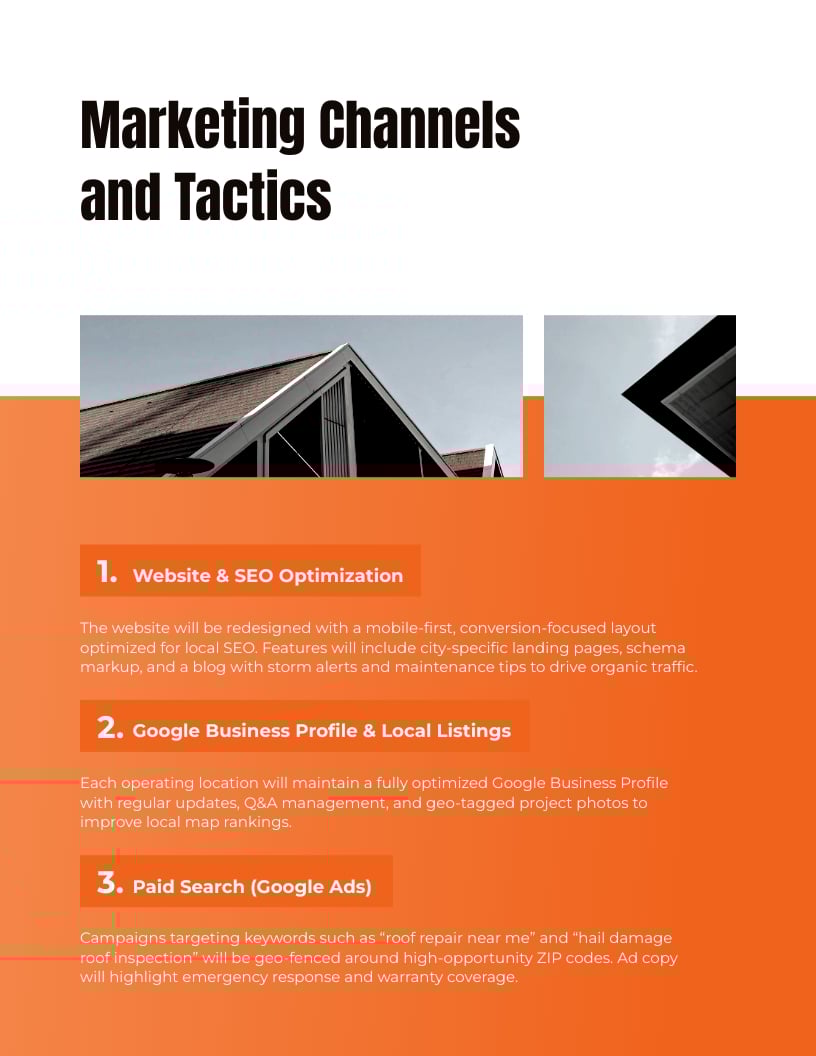 Marketing Channels and Tactics

1. Website & SEO Optimization

The website will be redesigned with a mobile-first, conversion-focused layout optimized for local SEO. Features will include city-specific landing pages, schema markup, and a blog with storm alerts and maintenance tips to drive organic traffic.

2. Google Business Profile & Local Listings

Each operating location will maintain a fully optimized Google Business Profile with regular updates, Q&A management, and geo-tagged project photos to improve local map rankings.

3. Paid Search (Google Ads)

Campaigns targeting keywords such as “roof repair near me” and “hail damage roof inspection” will be geo-fenced around high-opportunity ZIP codes. Ad copy will highlight emergency response and warranty coverage.